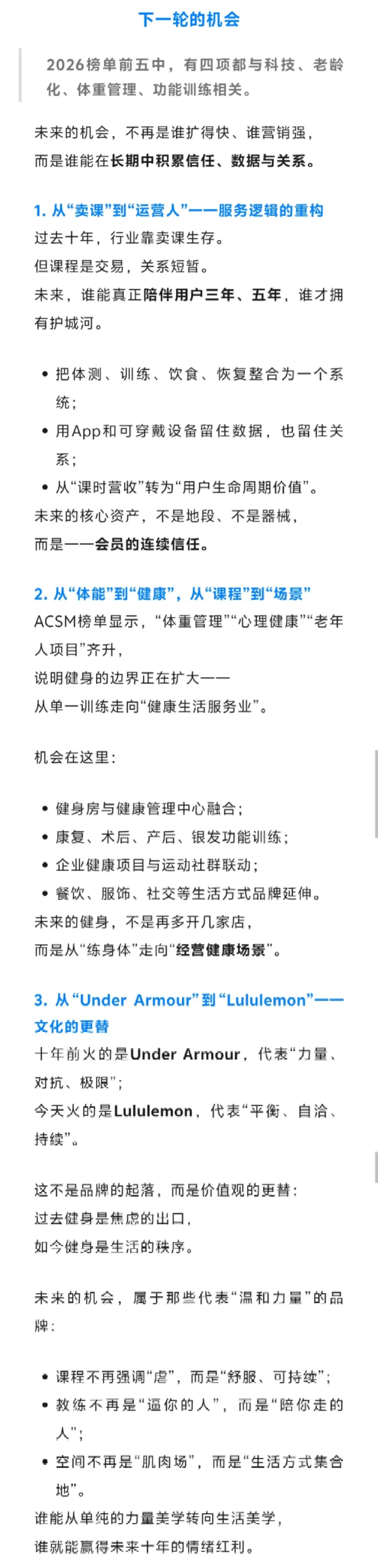 下一轮的机会

2026榜单前五中，有四项都与科技、老龄化、体重管理、功能训练相关。

未来的机会，不再是谁扩得快、谁营销强，
而是谁能在长期中积累信任、数据与关系。

1. 从“卖课”到“运营人”——服务逻辑的重构
过去十年，行业靠卖课生存。
但课程是交易，关系短暂。
未来，谁能真正陪伴用户三年、五年，谁才拥有护城河。

• 把体测、训练、饮食、恢复整合为一个系统；
• 用App和可穿戴设备留住数据，也留住关系；
• 从“课时营收”转为“用户生命周期价值”。
未来的核心资产，不是地段、不是器械，
而是——会员的连续信任。

2. 从“体能”到“健康”，从“课程”到“场景”
ACSM榜单显示，“体重管理”“心理健康”“老年人项目”齐升，
说明健身的边界正在扩大——
从单一训练走向“健康生活服务业”。

机会在这里：

• 健身房与健康管理中心融合；
• 康复、术后、产后、银发功能训练；
• 企业健康项目与运动社群联动；
• 餐饮、服饰、社交等生活方式品牌延伸。
未来的健身，不是再多开几家店，
而是从“练身体”走向“经营健康场景”。

3. 从“Under Armour”到“Lululemon”——文化的更替
十年前火的是Under Armour，代表“力量、对抗、极限”；
今天火的是Lululemon，代表“平衡、自洽、持续”。

这不是品牌的起落，而是价值观的更替：
过去健身是焦虑的出口，
如今健身是生活的秩序。

未来的机会，属于那些代表“温和力量”的品牌：

• 课程不再强调“虐”，而是“舒服、可持续”；
• 教练不再是“逼你的人”，而是“陪你走的人”；
• 空间不再是“肌肉场”，而是“生活方式集合地”。
谁能从单纯的力量美学转向生活美学，
谁就能赢得未来十年的情绪红利。